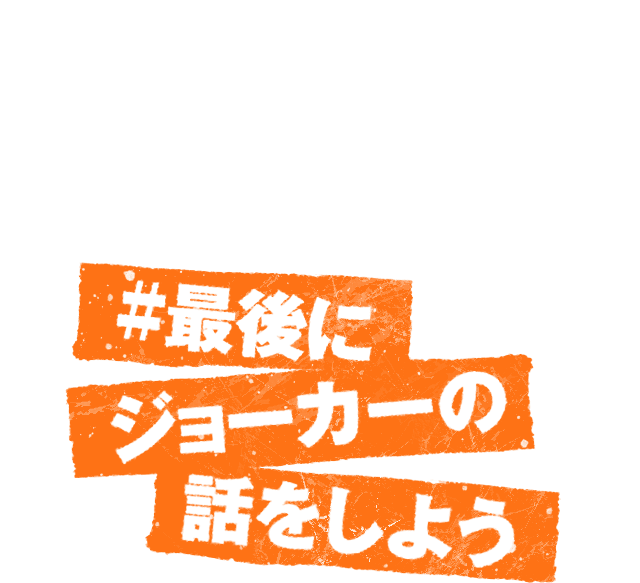 #最後に
ジョーカーの
話をしよう